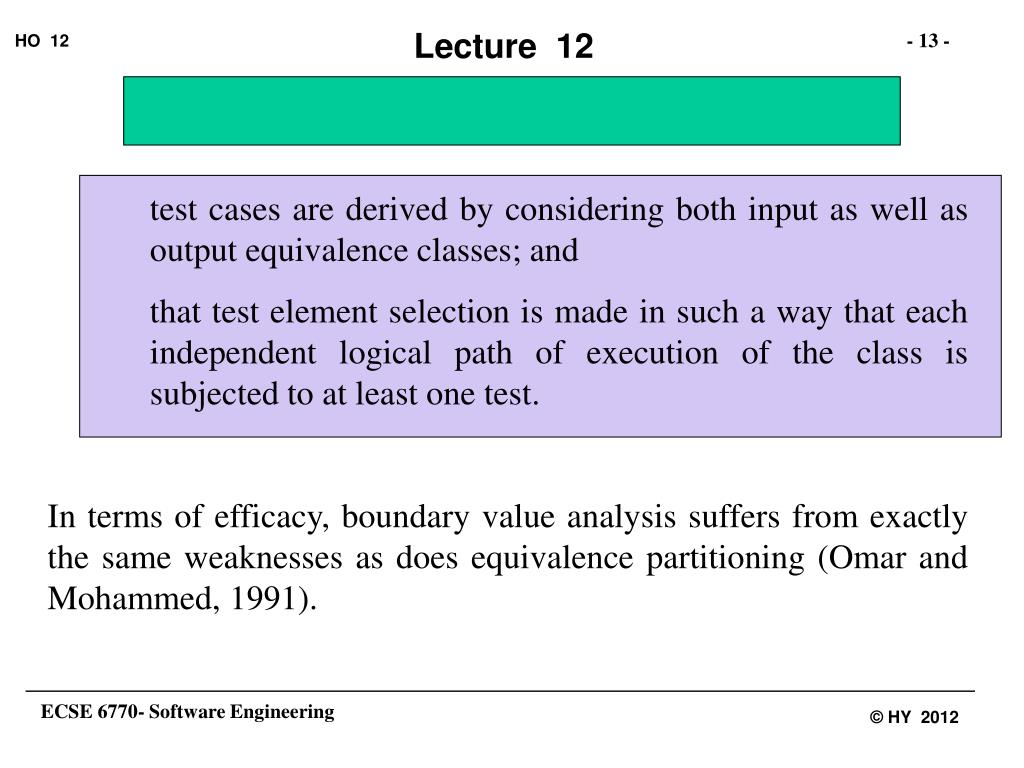 HO 12

Lecture 12

- 13 -

test cases are derived by considering both input as well as output equivalence classes; and

that test element selection is made in such a way that each independent logical path of execution of the class is subjected to at least one test.

In terms of efficacy, boundary value analysis suffers from exactly the same weaknesses as does equivalence partitioning (Omar and Mohammed, 1991).

ECSE 6770- Software Engineering

© HY 2012